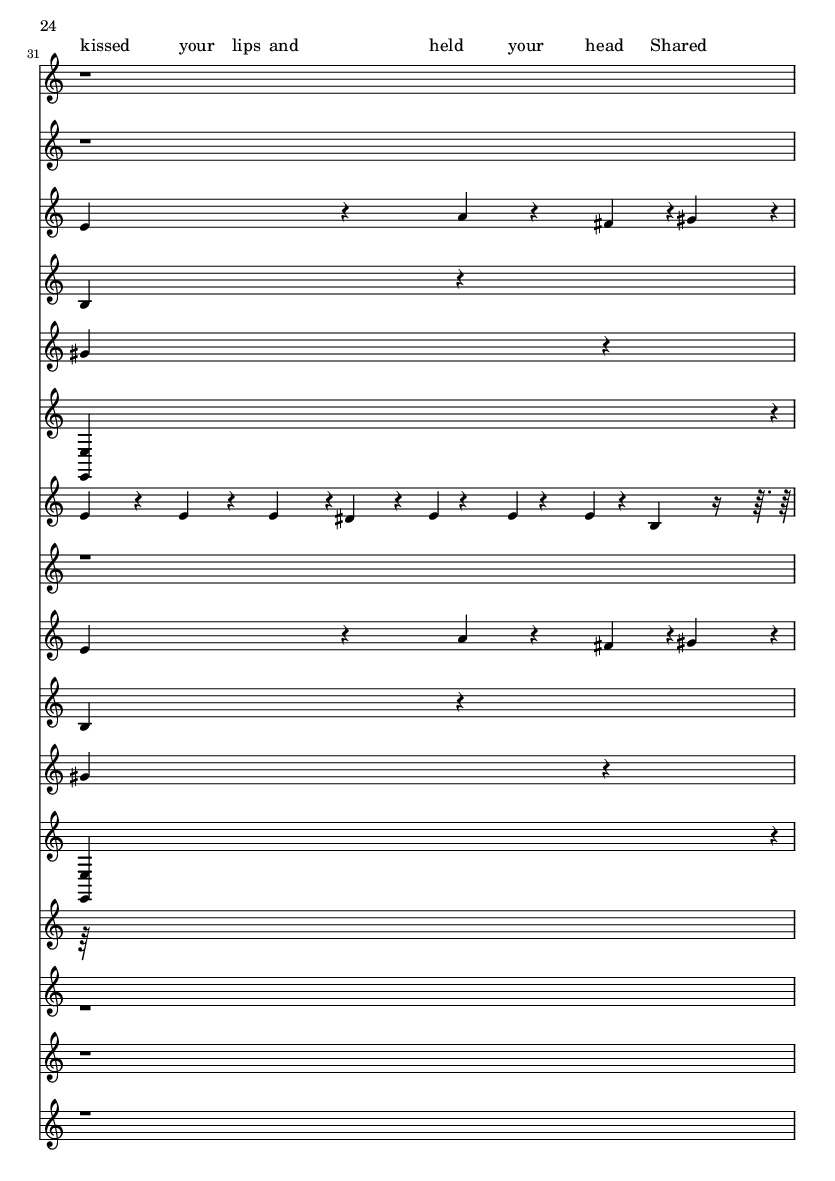 24

31

kissed your lips and held your head Shared